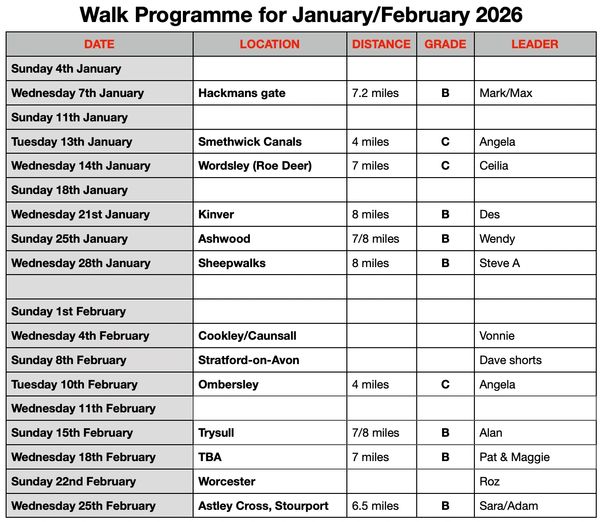 Walk Programme for January/February 2026

| DATE | LOCATION | DISTANCE | GRADE | LEADER |
|---|---|---|---|---|
| Sunday 4th January | | | | |
| Wednesday 7th January | Hackmans gate | 7.2 miles | B | Mark/Max |
| Sunday 11th January | | | | |
| Tuesday 13th January | Smethwick Canals | 4 miles | C | Angela |
| Wednesday 14th January | Wordsley (Roe Deer) | 7 miles | C | Ceilia |
| Sunday 18th January | | | | |
| Wednesday 21st January | Kinver | 8 miles | B | Des |
| Sunday 25th January | Ashwood | 7/8 miles | B | Wendy |
| Wednesday 28th January | Sheepwalks | 8 miles | B | Steve A |
| | | | | |
| Sunday 1st February | | | | |
| Wednesday 4th February | Cookley/Caunsall | | | Vonnie |
| Sunday 8th February | Stratford-on-Avon | | | Dave shorts |
| Tuesday 10th February | Ombersley | 4 miles | C | Angela |
| Wednesday 11th February | | | | |
| Sunday 15th February | Trysull | 7/8 miles | B | Alan |
| Wednesday 18th February | TBA | 7 miles | B | Pat & Maggie |
| Sunday 22nd February | Worcester | | | Roz |
| Wednesday 25th February | Astley Cross, Stourport | 6.5 miles | B | Sara/Adam |